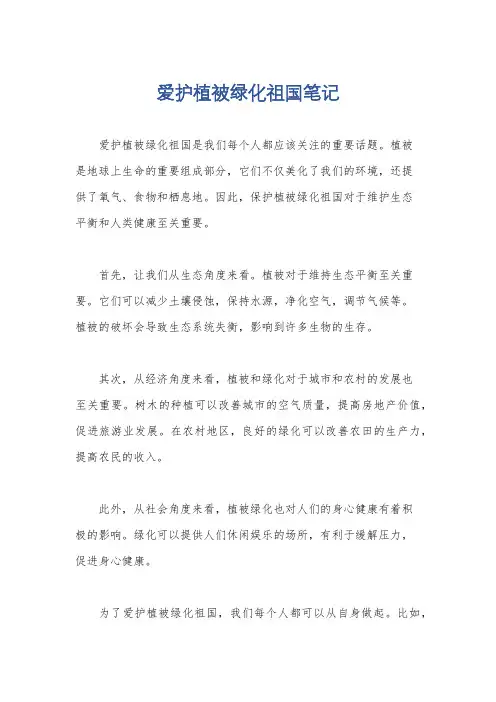 爱护植被绿化祖国笔记

爱护植被绿化祖国是我们每个人都应该关注的重要话题。植被是地球上生命的重要组成部分，它们不仅美化了我们的环境，还提供了氧气、食物和栖息地。因此，保护植被绿化祖国对于维护生态平衡和人类健康至关重要。

首先，让我们从生态角度来看。植被对于维持生态平衡至关重要。它们可以减少土壤侵蚀，保持水源，净化空气，调节气候等。植被的破坏会导致生态系统失衡，影响到许多生物的生存。

其次，从经济角度来看，植被和绿化对于城市和农村的发展也至关重要。树木的种植可以改善城市的空气质量，提高房地产价值，促进旅游业发展。在农村地区，良好的绿化可以改善农田的生产力，提高农民的收入。

此外，从社会角度来看，植被绿化也对人们的身心健康有着积极的影响。绿化可以提供人们休闲娱乐的场所，有利于缓解压力，促进身心健康。

为了爱护植被绿化祖国，我们每个人都可以从自身做起。比如，